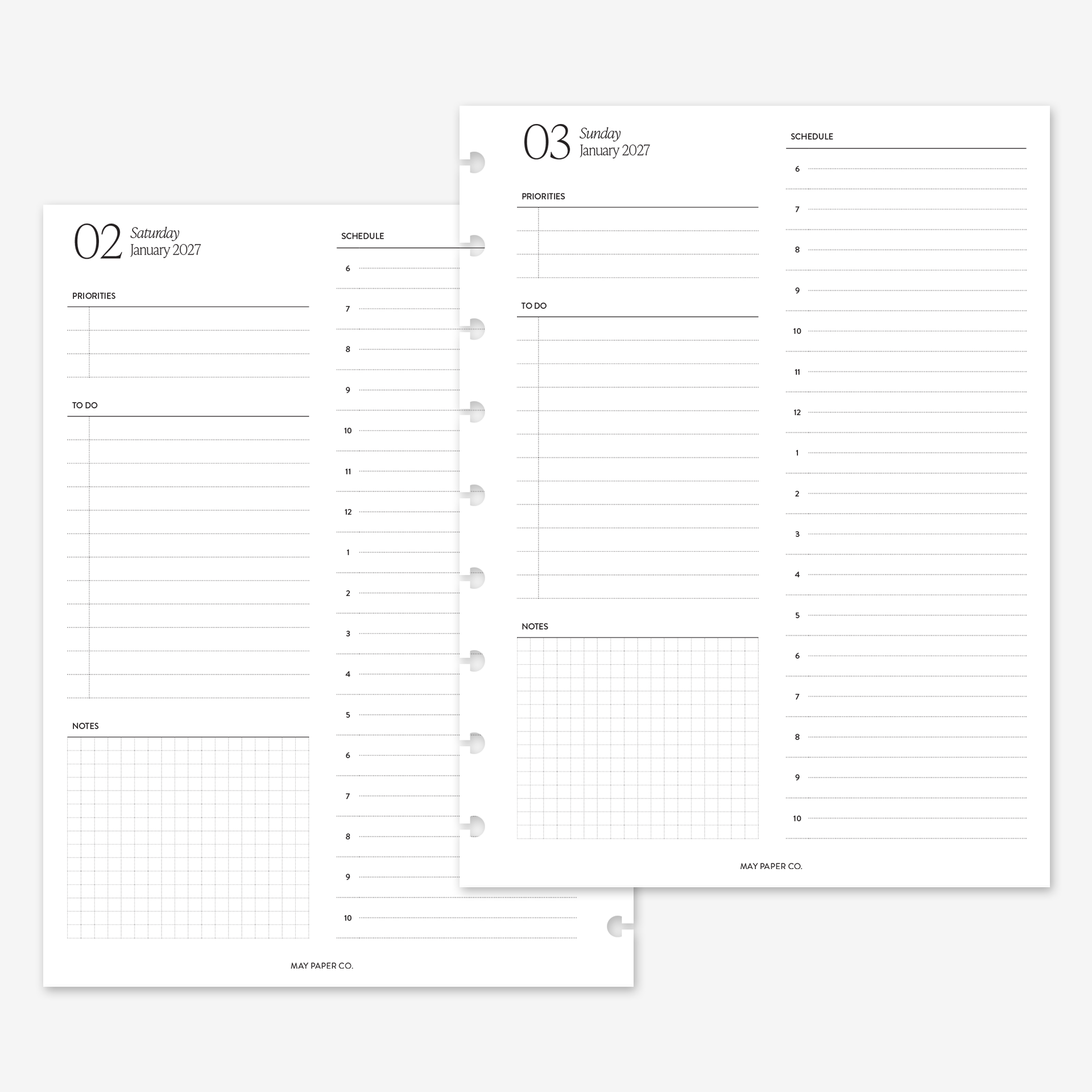 02 Saturday
January 2027

PRIORITIES

TO DO

NOTES

SCHEDULE

6

7

8

9

10

11

12

1

2

3

4

5

6

7

8

9

10

MAY PAPER CO.

03 Sunday
January 2027

PRIORITIES

TO DO

NOTES

SCHEDULE

6

7

8

9

10

11

12

1

2

3

4

5

6

7

8

9

10

MAY PAPER CO.